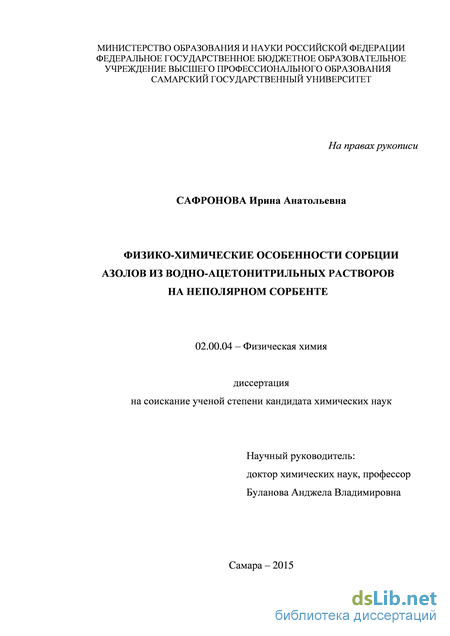 МИНИСТЕРСТВО ОБРАЗОВАНИЯ И НАУКИ РОССИЙСКОЙ ФЕДЕРАЦИИ
ФЕДЕРАЛЬНОЕ ГОСУДАРСТВЕННОЕ БЮДЖЕТНОЕ ОБРАЗОВАТЕЛЬНОЕ
УЧРЕЖДЕНИЕ ВЫСШЕГО ПРОФЕССИОНАЛЬНОГО ОБРАЗОВАНИЯ
САМАРСКИЙ ГОСУДАРСТВЕННЫЙ УНИВЕРСИТЕТ

На правах рукописи

САФРОНОВА Ирина Анатольевна

ФИЗИКО-ХИМИЧЕСКИЕ ОСОБЕННОСТИ СОРБЦИИ АЗОЛОВ ИЗ ВОДНО-АЦЕТОНИТРИЛЬНЫХ РАСТВОРОВ НА НЕПОЛЯРНОМ СОРБЕНТЕ

02.00.04 – Физическая химия

диссертация
на соискание ученой степени кандидата химических наук

Научный руководитель:
доктор химических наук, профессор
Буланова Анджела Владимировна

Самара – 2015

dsLib.net
библиотека диссертаций